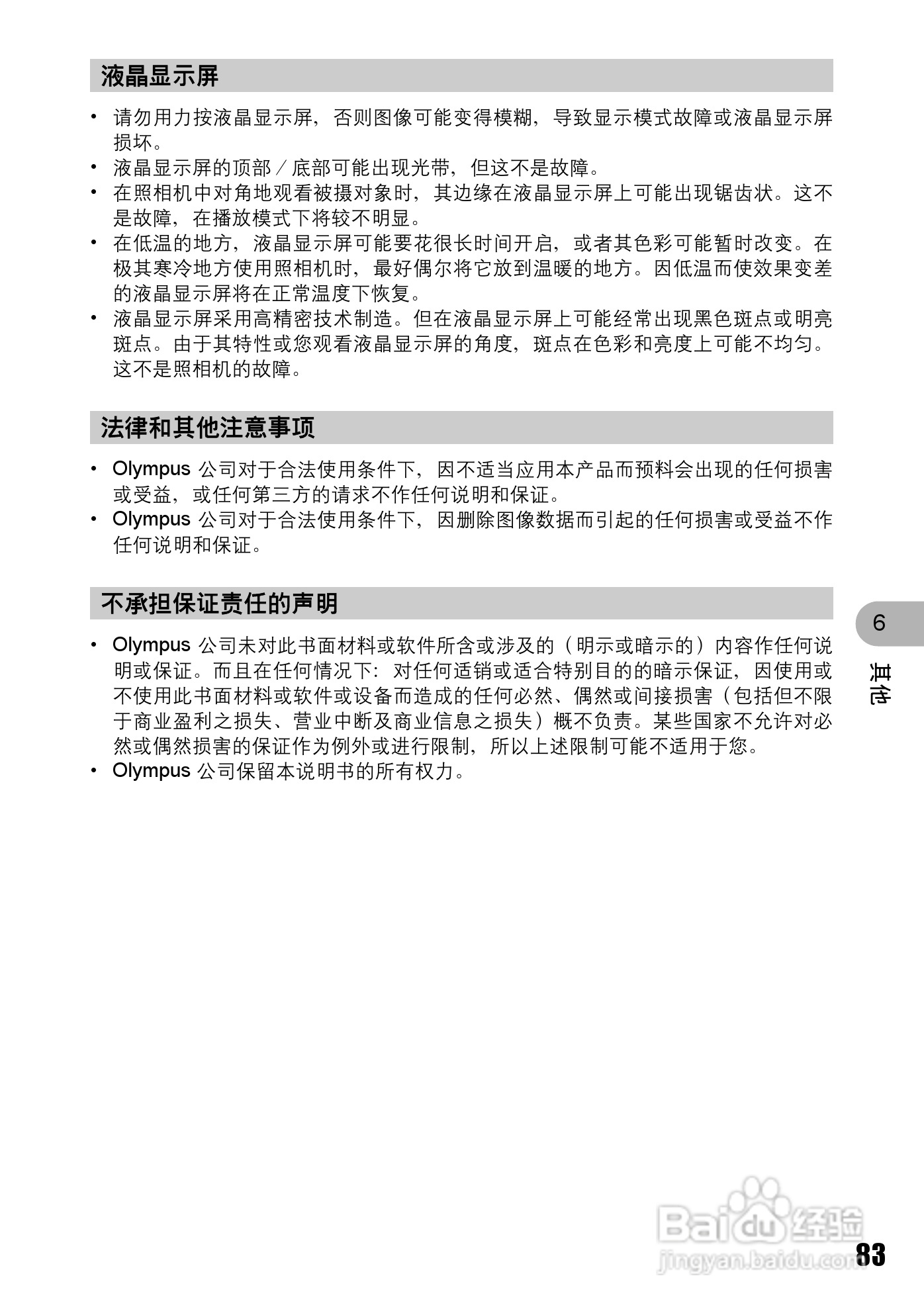 液晶显示屏

• 请勿用力按液晶显示屏，否则图像可能变得模糊，导致显示模式故障或液晶显示屏损坏。
• 液晶显示屏的顶部／底部可能出现光带，但这不是故障。
• 在照相机中对角地观看被摄对象时，其边缘在液晶显示屏上可能出现锯齿状。这不是故障，在播放模式下将较不明显。
• 在低温的地方，液晶显示屏可能要花很长时间开启，或者其色彩可能暂时改变。在极其寒冷地方使用照相机时，最好偶尔将它放到温暖的地方。因低温而使效果变差的液晶显示屏将在正常温度下恢复。
• 液晶显示屏采用高精密技术制造。但在液晶显示屏上可能经常出现黑色斑点或明亮斑点。由于其特性或您观看液晶显示屏的角度，斑点在色彩和亮度上可能不均匀。这不是照相机的故障。

法律和其他注意事项

• Olympus 公司对于合法使用条件下，因不适当应用本产品而预料会出现的任何损害或受益，或任何第三方的请求不作任何说明和保证。
• Olympus 公司对于合法使用条件下，因删除图像数据而引起的任何损害或受益不作任何说明和保证。

不承担保证责任的声明

• Olympus 公司未对此书面材料或软件所含或涉及的（明示或暗示的）内容作任何说明或保证。而且在任何情况下：对任何适销或适合特别目的的暗示保证，因使用或不使用此书面材料或软件或设备而造成的任何必然、偶然或间接损害（包括但不限于商业盈利之损失、营业中断及商业信息之损失）概不负责。某些国家不允许对必然或偶然损害的保证作为例外或进行限制，所以上述限制可能不适用于您。
• Olympus 公司保留本说明书的所有权力。

6
其他

Baidu经验
jingyan.baidu.com

83